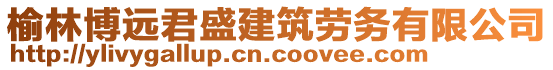 榆林博远君盛建筑劳务有限公司
http://ylivygallup.cn.coovee.com